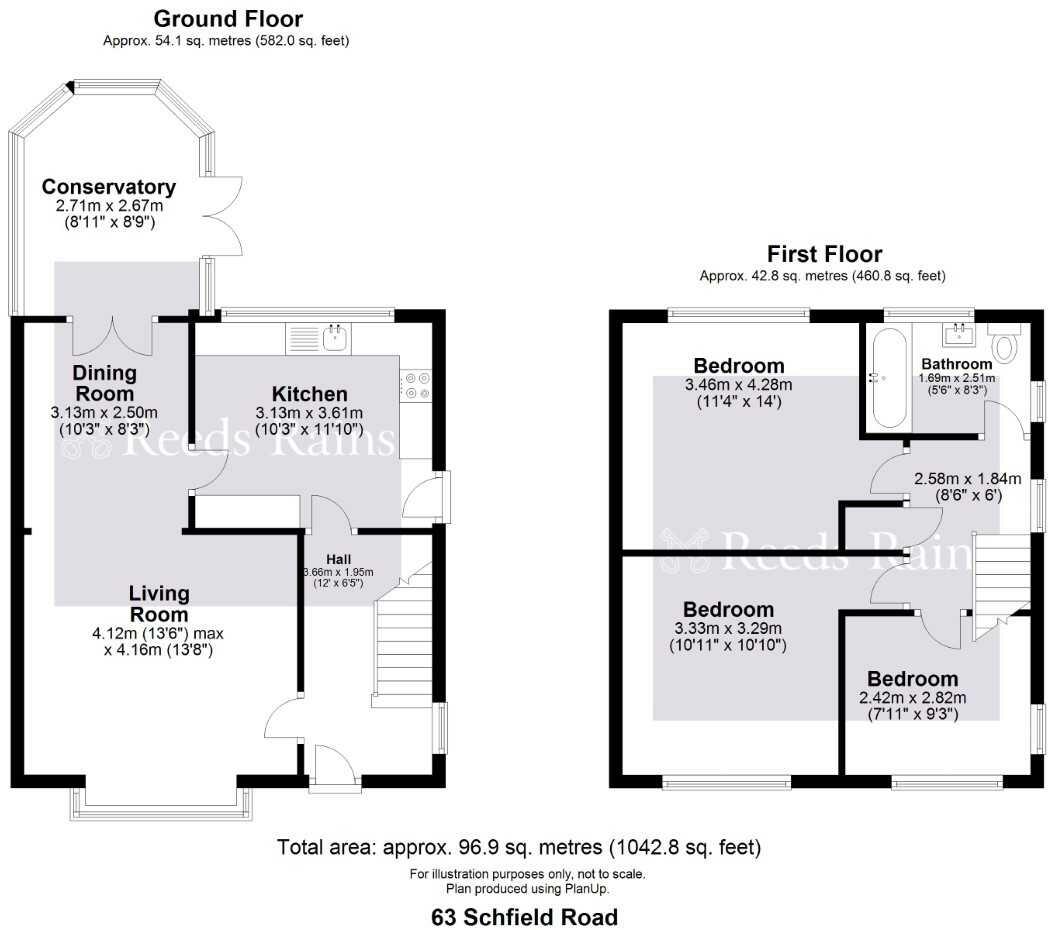 Ground Floor
Approx. 54.1 sq. metres (582.0 sq. feet)

Conservatory
2.71m x 2.67m
(8'11" x 8'9")

Dining Room
3.13m x 2.50m
(10'3" x 8'3")

Kitchen
3.13m x 3.61m
(10'3" x 11'10")

Reeds Rains

Hall
3.66m x 1.95m
(12' x 6'5")

Living Room
4.12m (13'6") max
x 4.16m (13'8")

First Floor
Approx. 42.8 sq. metres (460.8 sq. feet)

Bedroom
3.46m x 4.28m
(11'4" x 14')

Bathroom
1.69m x 2.51m
(5'6" x 8'3")

2.58m x 1.84m
(8'6" x 6')

Reeds Rains

Bedroom
3.33m x 3.29m
(10'11" x 10'10")

Bedroom
2.42m x 2.82m
(7'11" x 9'3")

Total area: approx. 96.9 sq. metres (1042.8 sq. feet)
For illustration purposes only, not to scale.
Plan produced using PlanUp.

63 Schfield Road